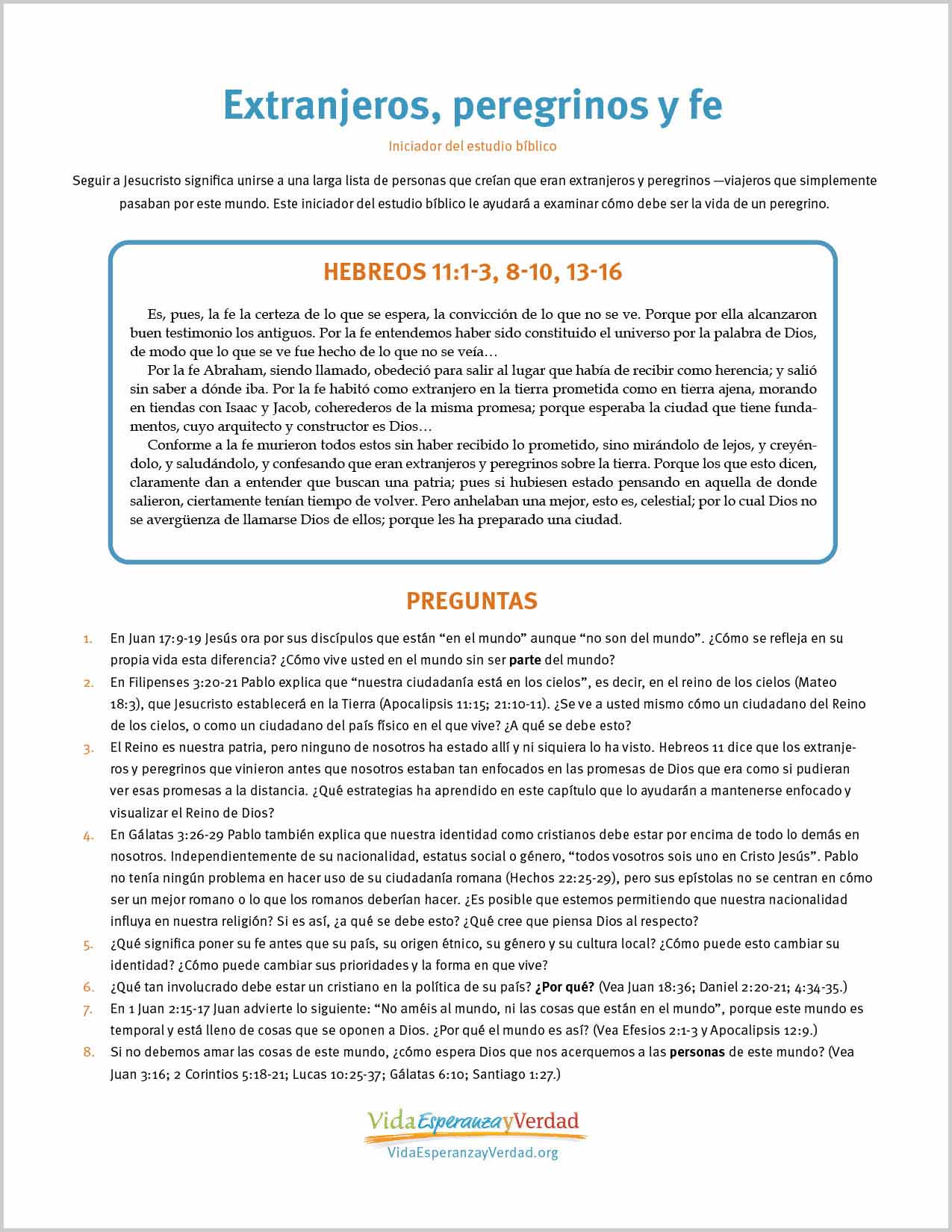 Extranjeros, peregrinos y fe

Iniciador del estudio bíblico

Seguir a Jesucristo significa unirse a una larga lista de personas que creían que eran extranjeros y peregrinos —viajeros que simplemente pasaban por este mundo. Este iniciador del estudio bíblico le ayudará a examinar cómo debe ser la vida de un peregrino.

HEBREOS 11:1-3, 8-10, 13-16

Es, pues, la fe la certeza de lo que se espera, la convicción de lo que no se ve. Porque por ella alcanzaron buen testimonio los antiguos. Por la fe entendemos haber sido constituido el universo por la palabra de Dios, de modo que lo que se ve fue hecho de lo que no se veía…

Por la fe Abraham, siendo llamado, obedeció para salir al lugar que había de recibir como herencia; y salió sin saber a dónde iba. Por la fe habitó como extranjero en la tierra prometida como en tierra ajena, morando en tiendas con Isaac y Jacob, coherederos de la misma promesa; porque esperaba la ciudad que tiene fundamentos, cuyo arquitecto y constructor es Dios…

Conforme a la fe murieron todos estos sin haber recibido lo prometido, sino mirándolo de lejos, y creyéndolo, y saludándolo, y confesando que eran extranjeros y peregrinos sobre la tierra. Porque los que esto dicen, claramente dan a entender que buscan una patria; pues si hubiesen estado pensando en aquella de donde salieron, ciertamente tenían tiempo de volver. Pero anhelaban una mejor, esto es, celestial; por lo cual Dios no se avergüenza de llamarse Dios de ellos; porque les ha preparado una ciudad.

PREGUNTAS

1. En Juan 17:9-19 Jesús ora por sus discípulos que están “en el mundo” aunque “no son del mundo”. ¿Cómo se refleja en su propia vida esta diferencia? ¿Cómo vive usted en el mundo sin ser parte del mundo?

2. En Filipenses 3:20-21 Pablo explica que “nuestra ciudadanía está en los cielos”, es decir, en el reino de los cielos (Mateo 18:3), que Jesucristo establecerá en la Tierra (Apocalipsis 11:15; 21:10-11). ¿Se ve a usted mismo cómo un ciudadano del Reino de los cielos, o como un ciudadano del país físico en el que vive? ¿A qué se debe esto?

3. El Reino es nuestra patria, pero ninguno de nosotros ha estado allí y ni siquiera lo ha visto. Hebreos 11 dice que los extranjeros y peregrinos que vinieron antes que nosotros estaban tan enfocados en las promesas de Dios que era como si pudieran ver esas promesas a la distancia. ¿Qué estrategias ha aprendido en este capítulo que lo ayudarán a mantenerse enfocado y visualizar el Reino de Dios?

4. En Gálatas 3:26-29 Pablo también explica que nuestra identidad como cristianos debe estar por encima de todo lo demás en nosotros. Independientemente de su nacionalidad, estatus social o género, “todos vosotros sois uno en Cristo Jesús”. Pablo no tenía ningún problema en hacer uso de su ciudadanía romana (Hechos 22:25-29), pero sus epístolas no se centran en cómo ser un mejor romano o lo que los romanos deberían hacer. ¿Es posible que estemos permitiendo que nuestra nacionalidad influya en nuestra religión? Si es así, ¿a qué se debe esto? ¿Qué cree que piensa Dios al respecto?

5. ¿Qué significa poner su fe antes que su país, su origen étnico, su género y su cultura local? ¿Cómo puede esto cambiar su identidad? ¿Cómo puede cambiar sus prioridades y la forma en que vive?

6. ¿Qué tan involucrado debe estar un cristiano en la política de su país? ¿Por qué? (Vea Juan 18:36; Daniel 2:20-21; 4:34-35.)

7. En 1 Juan 2:15-17 Juan advierte lo siguiente: “No améis al mundo, ni las cosas que están en el mundo”, porque este mundo es temporal y está lleno de cosas que se oponen a Dios. ¿Por qué el mundo es así? (Vea Efesios 2:1-3 y Apocalipsis 12:9.)

8. Si no debemos amar las cosas de este mundo, ¿cómo espera Dios que nos acerquemos a las personas de este mundo? (Vea Juan 3:16; 2 Corintios 5:18-21; Lucas 10:25-37; Gálatas 6:10; Santiago 1:27.)

VidaEsperanzayVerdad
VidaEsperanzayVerdad.org